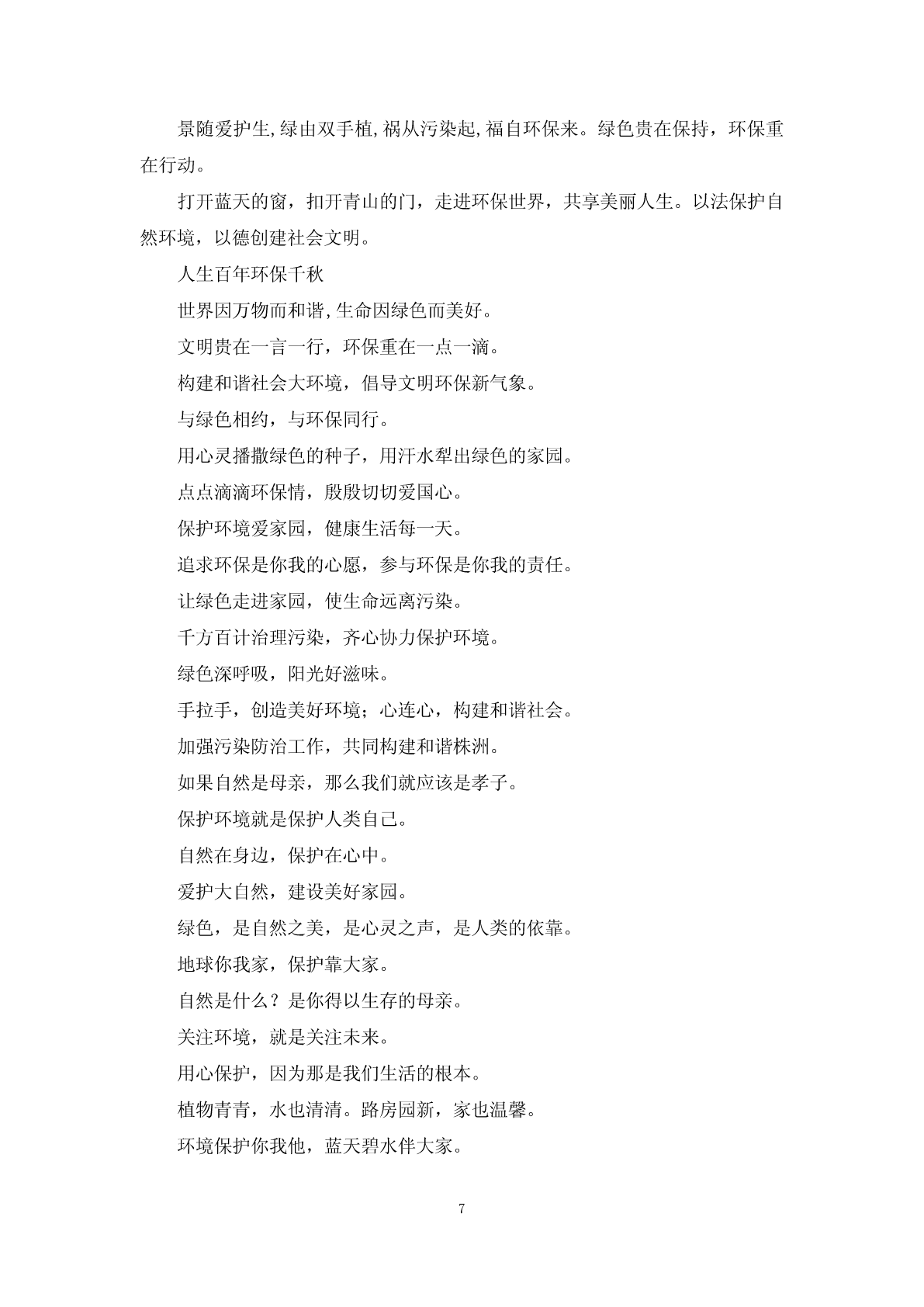 景随爱护生,绿由双手植,祸从污染起,福自环保来。绿色贵在保持，环保重在行动。

打开蓝天的窗，扣开青山的门，走进环保世界，共享美丽人生。以法保护自然环境，以德创建社会文明。

人生百年环保千秋

世界因万物而和谐,生命因绿色而美好。

文明贵在一言一行，环保重在一点一滴。

构建和谐社会大环境，倡导文明环保新气象。

与绿色相约，与环保同行。

用心灵播撒绿色的种子，用汗水犁出绿色的家园。

点点滴滴环保情，殷殷切切爱国心。

保护环境爱家园，健康生活每一天。

追求环保是你我的心愿，参与环保是你我的责任。

让绿色走进家园，使生命远离污染。

千方百计治理污染，齐心协力保护环境。

绿色深呼吸，阳光好滋味。

手拉手，创造美好环境；心连心，构建和谐社会。

加强污染防治工作，共同构建和谐株洲。

如果自然是母亲，那么我们就应该是孝子。

保护环境就是保护人类自己。

自然在身边，保护在心中。

爱护大自然，建设美好家园。

绿色，是自然之美，是心灵之声，是人类的依靠。

地球你我家，保护靠大家。

自然是什么？是你得以生存的母亲。

关注环境，就是关注未来。

用心保护，因为那是我们生活的根本。

植物青青，水也清清。路房园新，家也温馨。

环境保护你我他，蓝天碧水伴大家。

7